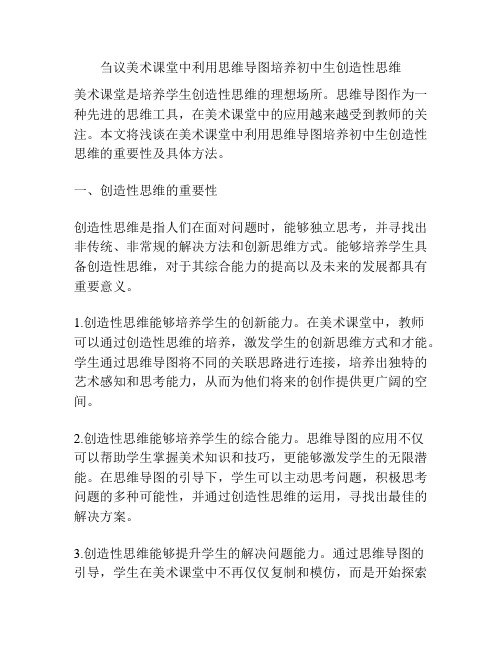 刍议美术课堂中利用思维导图培养初中生创造性思维

美术课堂是培养学生创造性思维的理想场所。思维导图作为一种先进的思维工具，在美术课堂中的应用越来越受到教师的关注。本文将浅谈在美术课堂中利用思维导图培养初中生创造性思维的重要性及具体方法。

一、创造性思维的重要性

创造性思维是指人们在面对问题时，能够独立思考，并寻找出非传统、非常规的解决方法和创新思维方式。能够培养学生具备创造性思维，对于其综合能力的提高以及未来的发展都具有重要意义。

1.创造性思维能够培养学生的创新能力。在美术课堂中，教师可以通过创造性思维的培养，激发学生的创新思维方式和才能。学生通过思维导图将不同的关联思路进行连接，培养出独特的艺术感知和思考能力，从而为他们将来的创作提供更广阔的空间。

2.创造性思维能够培养学生的综合能力。思维导图的应用不仅可以帮助学生掌握美术知识和技巧，更能够激发学生的无限潜能。在思维导图的引导下，学生可以主动思考问题，积极思考问题的多种可能性，并通过创造性思维的运用，寻找出最佳的解决方案。

3.创造性思维能够提升学生的解决问题能力。通过思维导图的引导，学生在美术课堂中不再仅仅复制和模仿，而是开始探索